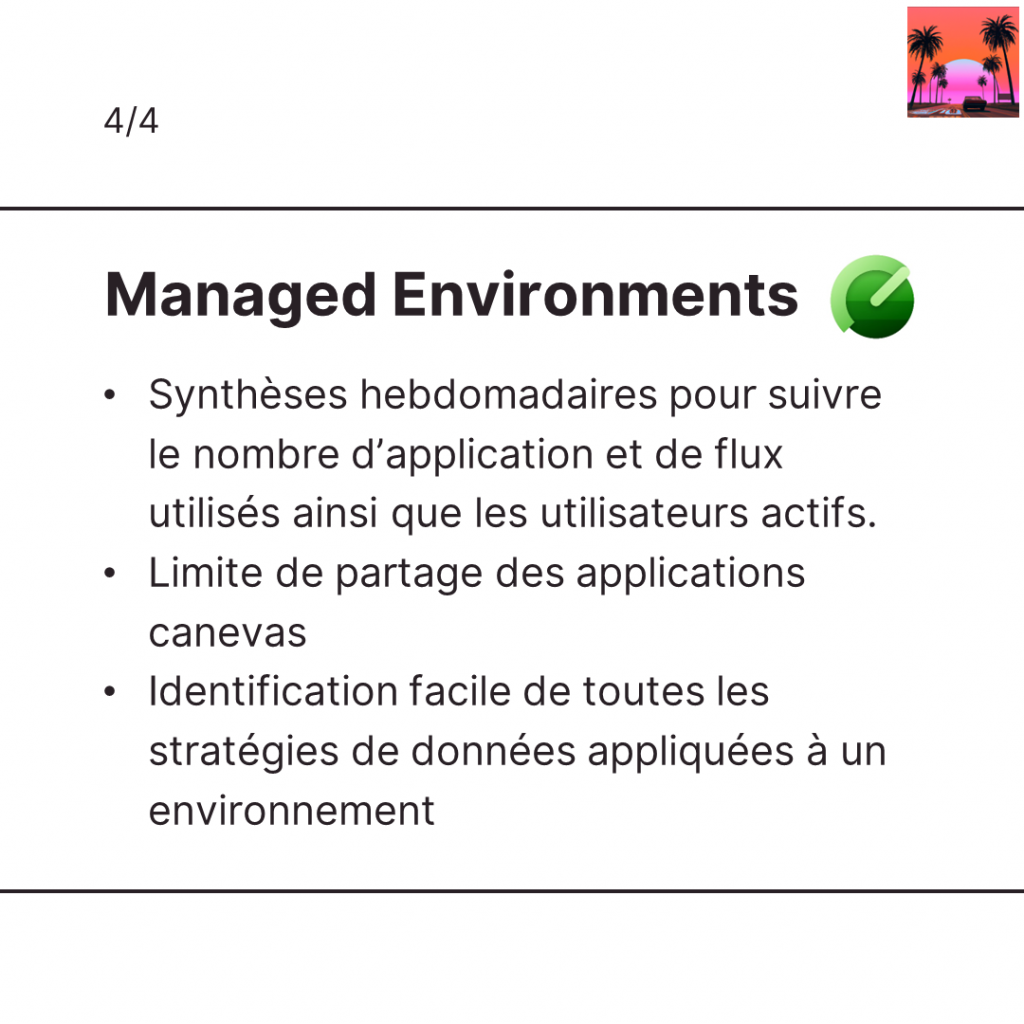 4/4

Managed Environments

• Synthèses hebdomadaires pour suivre le nombre d'application et de flux utilisés ainsi que les utilisateurs actifs.
• Limite de partage des applications canevas
• Identification facile de toutes les stratégies de données appliquées à un environnement